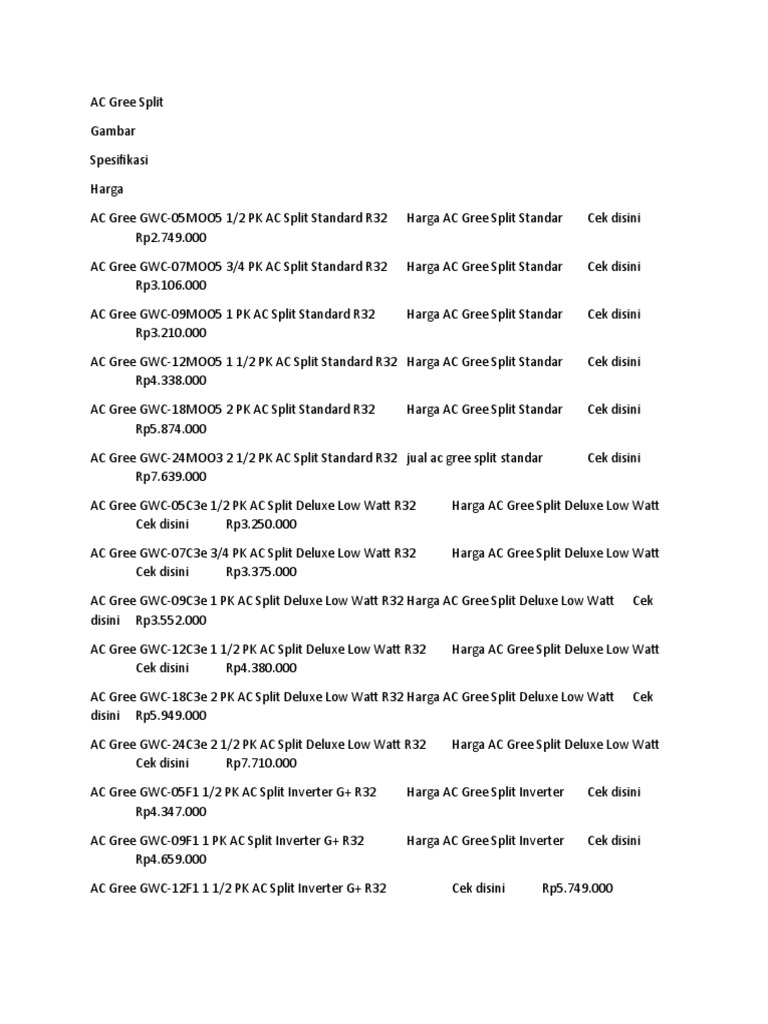 AC Gree Split

Gambar

Spesifikasi

Harga

AC Gree GWC-05MOO5 1/2 PK AC Split Standard R32 Harga AC Gree Split Standar Cek disini Rp2.749.000

AC Gree GWC-07MOO5 3/4 PK AC Split Standard R32 Harga AC Gree Split Standar Cek disini Rp3.106.000

AC Gree GWC-09MOO5 1 PK AC Split Standard R32 Harga AC Gree Split Standar Cek disini Rp3.210.000

AC Gree GWC-12MOO5 1 1/2 PK AC Split Standard R32 Harga AC Gree Split Standar Cek disini Rp4.338.000

AC Gree GWC-18MOO5 2 PK AC Split Standard R32 Harga AC Gree Split Standar Cek disini Rp5.874.000

AC Gree GWC-24MOO3 2 1/2 PK AC Split Standard R32 jual ac gree split standar Cek disini Rp7.639.000

AC Gree GWC-05C3e 1/2 PK AC Split Deluxe Low Watt R32 Harga AC Gree Split Deluxe Low Watt Cek disini Rp3.250.000

AC Gree GWC-07C3e 3/4 PK AC Split Deluxe Low Watt R32 Harga AC Gree Split Deluxe Low Watt Cek disini Rp3.375.000

AC Gree GWC-09C3e 1 PK AC Split Deluxe Low Watt R32 Harga AC Gree Split Deluxe Low Watt Cek disini Rp3.552.000

AC Gree GWC-12C3e 1 1/2 PK AC Split Deluxe Low Watt R32 Harga AC Gree Split Deluxe Low Watt Cek disini Rp4.380.000

AC Gree GWC-18C3e 2 PK AC Split Deluxe Low Watt R32 Harga AC Gree Split Deluxe Low Watt Cek disini Rp5.949.000

AC Gree GWC-24C3e 2 1/2 PK AC Split Deluxe Low Watt R32 Harga AC Gree Split Deluxe Low Watt Cek disini Rp7.710.000

AC Gree GWC-05F1 1/2 PK AC Split Inverter G+ R32 Harga AC Gree Split Inverter Cek disini Rp4.347.000

AC Gree GWC-09F1 1 PK AC Split Inverter G+ R32 Harga AC Gree Split Inverter Cek disini Rp4.659.000

AC Gree GWC-12F1 1 1/2 PK AC Split Inverter G+ R32 Cek disini Rp5.749.000